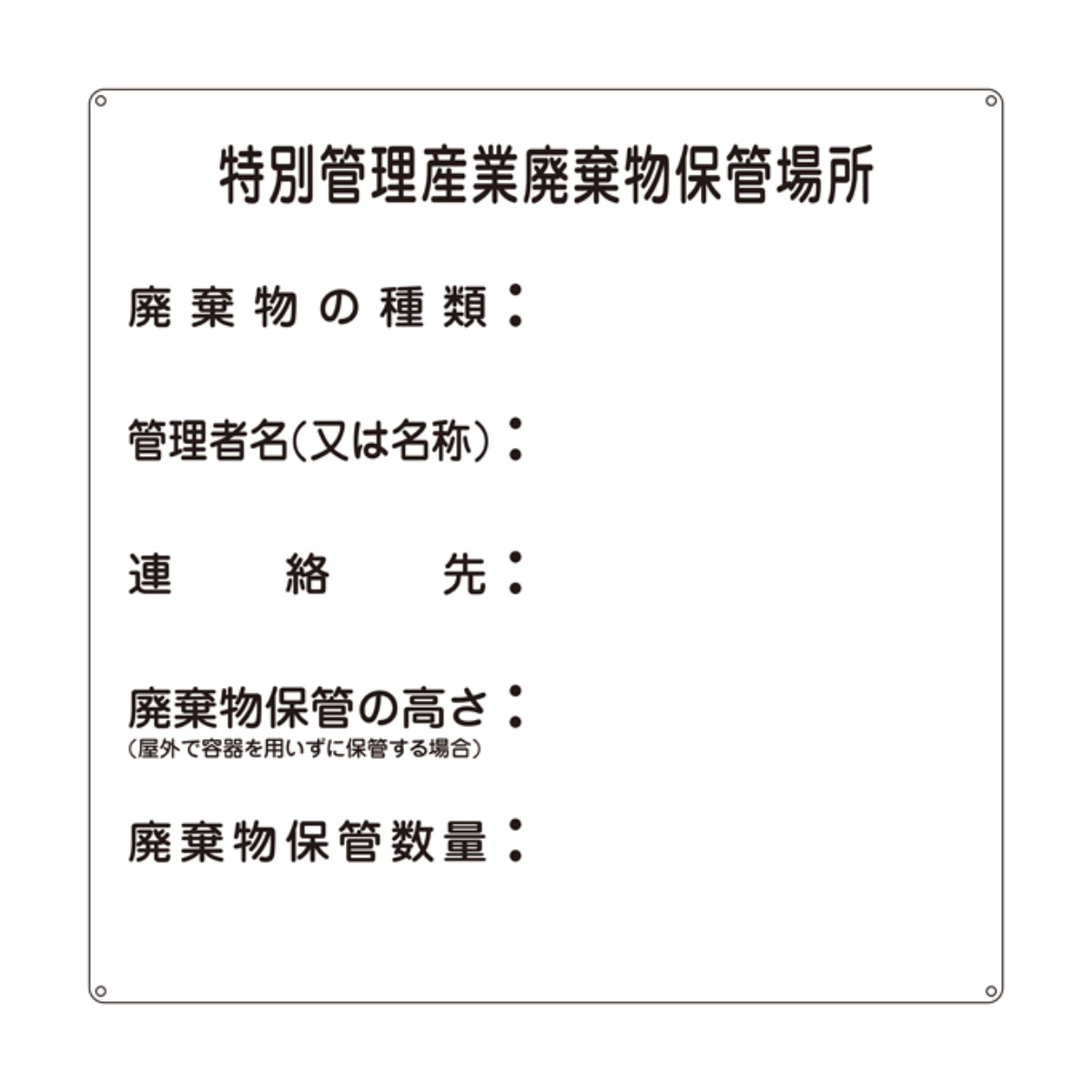 特別管理産業廃棄物保管場所

廃棄物の種類：

管理者名(又は名称)：

連絡先：

廃棄物保管の高さ：
(屋外で容器を用いずに保管する場合)

廃棄物保管数量：